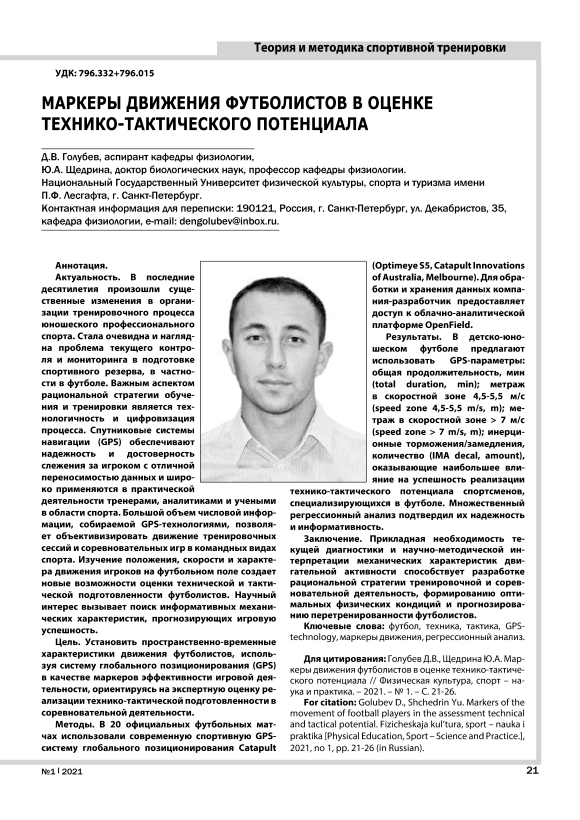 Теория и методика спортивной тренировки

УДК: 796.332+796.015

МАРКЕРЫ ДВИЖЕНИЯ ФУТБОЛИСТОВ В ОЦЕНКЕ ТЕХНИКО-ТАКТИЧЕСКОГО ПОТЕНЦИАЛА

Д.В. Голубев, аспирант кафедры физиологии,
Ю.А. Щедрина, доктор биологических наук, профессор кафедры физиологии.
Национальный Государственный Университет физической культуры, спорта и туризма имени П.Ф. Лесгафта, г. Санкт-Петербург.
Контактная информация для переписки: 190121, Россия, г. Санкт-Петербург, ул. Декабристов, 35, кафедра физиологии, e-mail: dengolubev@inbox.ru.

Аннотация.
Актуальность. В последние десятилетия произошли существенные изменения в организации тренировочного процесса юношеского профессионального спорта. Стала очевидна и наглядна проблема текущего контроля и мониторинга в подготовке спортивного резерва, в частности в футболе. Важным аспектом рациональной стратегии обучения и тренировки является технологичность и цифровизация процесса. Спутниковые системы навигации (GPS) обеспечивают надежность и достоверность слежения за игроком с отличной переносимостью данных и широко применяются в практической деятельности тренерами, аналитиками и учеными в области спорта. Большой объем числовой информации, собираемой GPS-технологиями, позволяет объективизировать движение тренировочных сессий и соревновательных игр в командных видах спорта. Изучение положения, скорости и характера движения игроков на футбольном поле создает новые возможности оценки технической и тактической подготовленности футболистов. Научный интерес вызывает поиск информативных механических характеристик, прогнозирующих игровую успешность.

Цель. Установить пространственно-временные характеристики движения футболистов, используя систему глобального позиционирования (GPS) в качестве маркеров эффективности игровой деятельности, ориентируясь на экспертную оценку реализации технико-тактической подготовленности в соревновательной деятельности.

Методы. В 20 официальных футбольных матчах использовали современную спортивную GPS-систему глобального позиционирования Catapult (Optimeye S5, Catapult Innovations of Australia, Melbourne). Для обработки и хранения данных компания-разработчик предоставляет доступ к облачно-аналитической платформе OpenField.

Результаты. В детско-юношеском футболе предлагают использовать GPS-параметры: общая продолжительность, мин (total duration, min); метраж в скоростной зоне 4,5-5,5 м/с (speed zone 4,5-5,5 m/s, m); метраж в скоростной зоне > 7 м/с (speed zone > 7 m/s, m); инерционные торможения/замедления, количество (IMA decal, amount), оказывающие наибольшее влияние на успешность реализации технико-тактического потенциала спортсменов, специализирующихся в футболе. Множественный регрессионный анализ подтвердил их надежность и информативность.

Заключение. Прикладная необходимость текущей диагностики и научно-методической интерпретации механических характеристик двигательной активности способствует разработке рациональной стратегии тренировочной и соревновательной деятельность, формированию оптимальных физических кондиций и прогнозированию перетренированности футболистов.

Ключевые слова: футбол, техника, тактика, GPS-technology, маркеры движения, регрессионный анализ.

Для цитирования: Голубев Д.В., Щедрина Ю.А. Маркеры движения футболистов в оценке технико-тактического потенциала // Физическая культура, спорт – наука и практика. – 2021. – № 1. – С. 21-26.

For citation: Golubev D., Shchedrin Yu. Markers of the movement of football players in the assessment technical and tactical potential. Fizicheskaja kul'tura, sport – nauka i praktika [Physical Education, Sport – Science and Practice.], 2021, no 1, pp. 21-26 (in Russian).

№1 | 2021

21